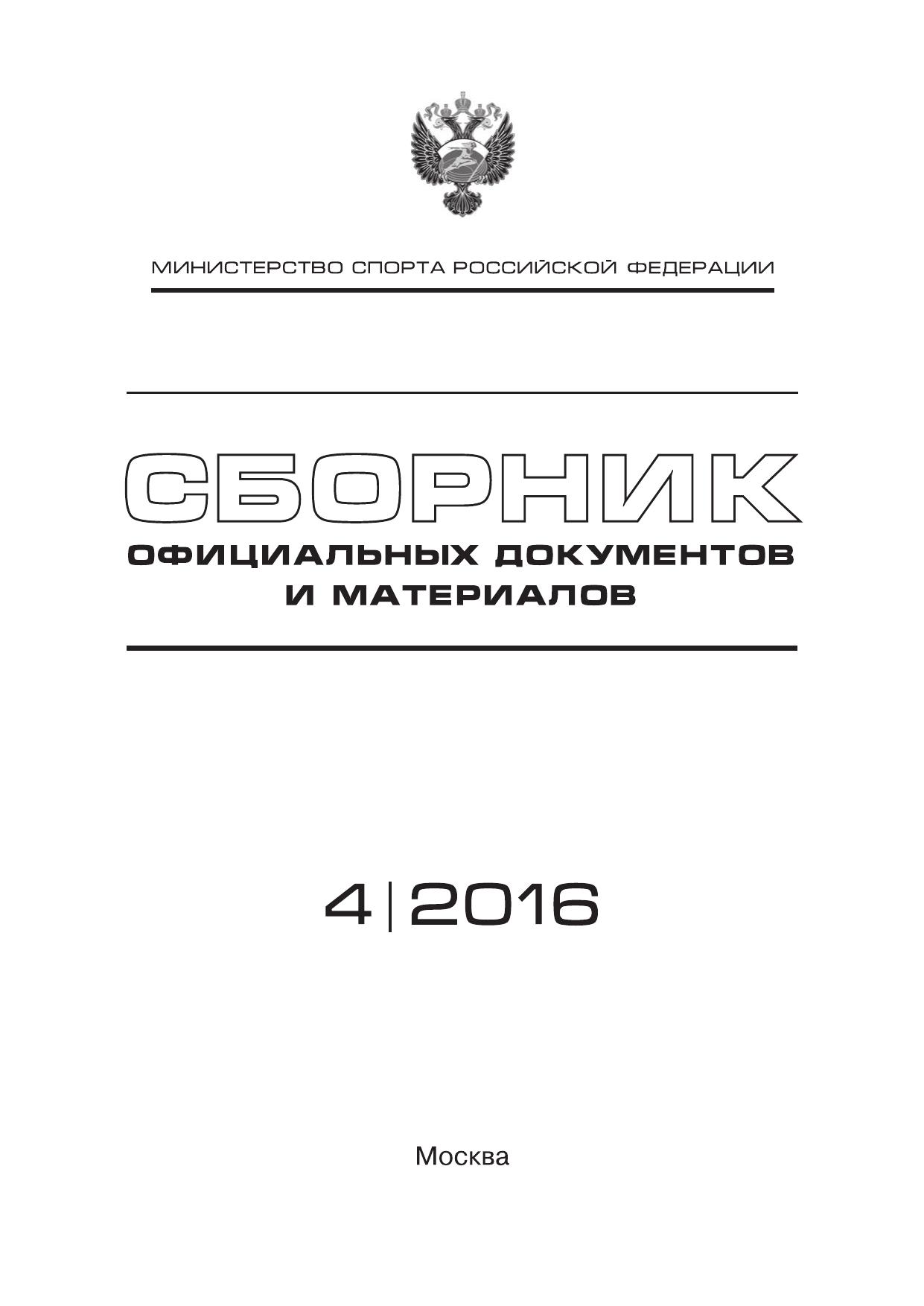 МИНИСТЕРСТВО СПОРТА РОССИЙСКОЙ ФЕДЕРАЦИИ

СБОРНИК
ОФИЦИАЛЬНЫХ ДОКУМЕНТОВ
И МАТЕРИАЛОВ

4 | 2016

Москва